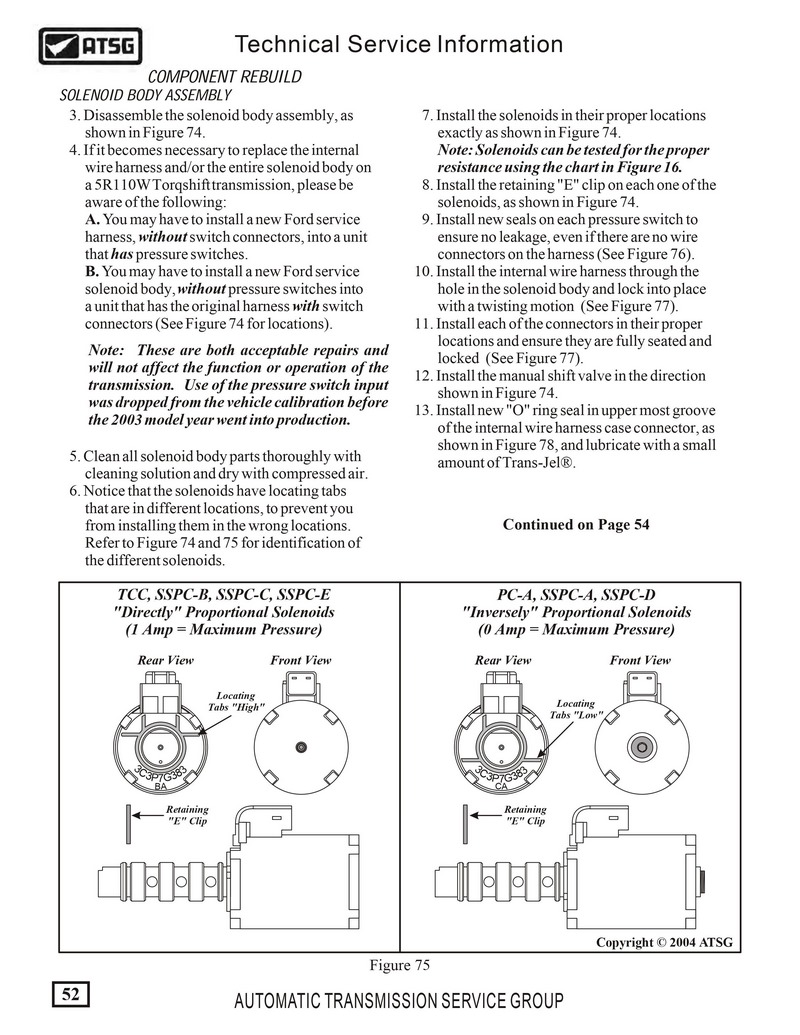 ATSG

Technical Service Information

COMPONENT REBUILD
SOLENOID BODY ASSEMBLY

3. Disassemble the solenoid body assembly, as shown in Figure 74.
4. If it becomes necessary to replace the internal wire harness and/or the entire solenoid body on a 5R110W Torqshift transmission, please be aware of the following:
A. You may have to install a new Ford service harness, without switch connectors, into a unit that has pressure switches.
B. You may have to install a new Ford service solenoid body, without pressure switches into a unit that has the original harness with switch connectors (See Figure 74 for locations).

Note: These are both acceptable repairs and will not affect the function or operation of the transmission. Use of the pressure switch input was dropped from the vehicle calibration before the 2003 model year went into production.

5. Clean all solenoid body parts thoroughly with cleaning solution and dry with compressed air.
6. Notice that the solenoids have locating tabs that are in different locations, to prevent you from installing them in the wrong locations. Refer to Figure 74 and 75 for identification of the different solenoids.

7. Install the solenoids in their proper locations exactly as shown in Figure 74.
Note: Solenoids can be tested for the proper resistance using the chart in Figure 16.
8. Install the retaining "E" clip on each one of the solenoids, as shown in Figure 74.
9. Install new seals on each pressure switch to ensure no leakage, even if there are no wire connectors on the harness (See Figure 76).
10. Install the internal wire harness through the hole in the solenoid body and lock into place with a twisting motion (See Figure 77).
11. Install each of the connectors in their proper locations and ensure they are fully seated and locked (See Figure 77).
12. Install the manual shift valve in the direction shown in Figure 74.
13. Install new "O" ring seal in upper most groove of the internal wire harness case connector, as shown in Figure 78, and lubricate with a small amount of Trans-Jel®.

Continued on Page 54

TCC, SSPC-B, SSPC-C, SSPC-E
"Directly" Proportional Solenoids
(1 Amp = Maximum Pressure)

Rear View
Front View
Locating Tabs "High"
3C3P7G383
BA
Retaining "E" Clip

PC-A, SSPC-A, SSPC-D
"Inversely" Proportional Solenoids
(0 Amp = Maximum Pressure)

Rear View
Front View
Locating Tabs "Low"
3C3P7G383
CA
Retaining "E" Clip

Copyright © 2004 ATSG

Figure 75

52

AUTOMATIC TRANSMISSION SERVICE GROUP